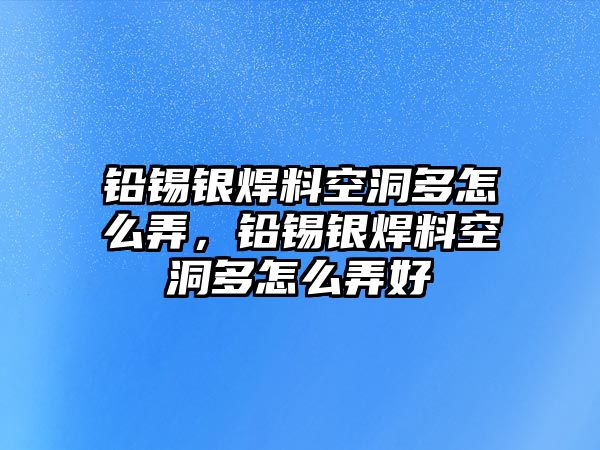 铅锡银焊料空洞多怎么弄，铅锡银焊料空洞多怎么弄好